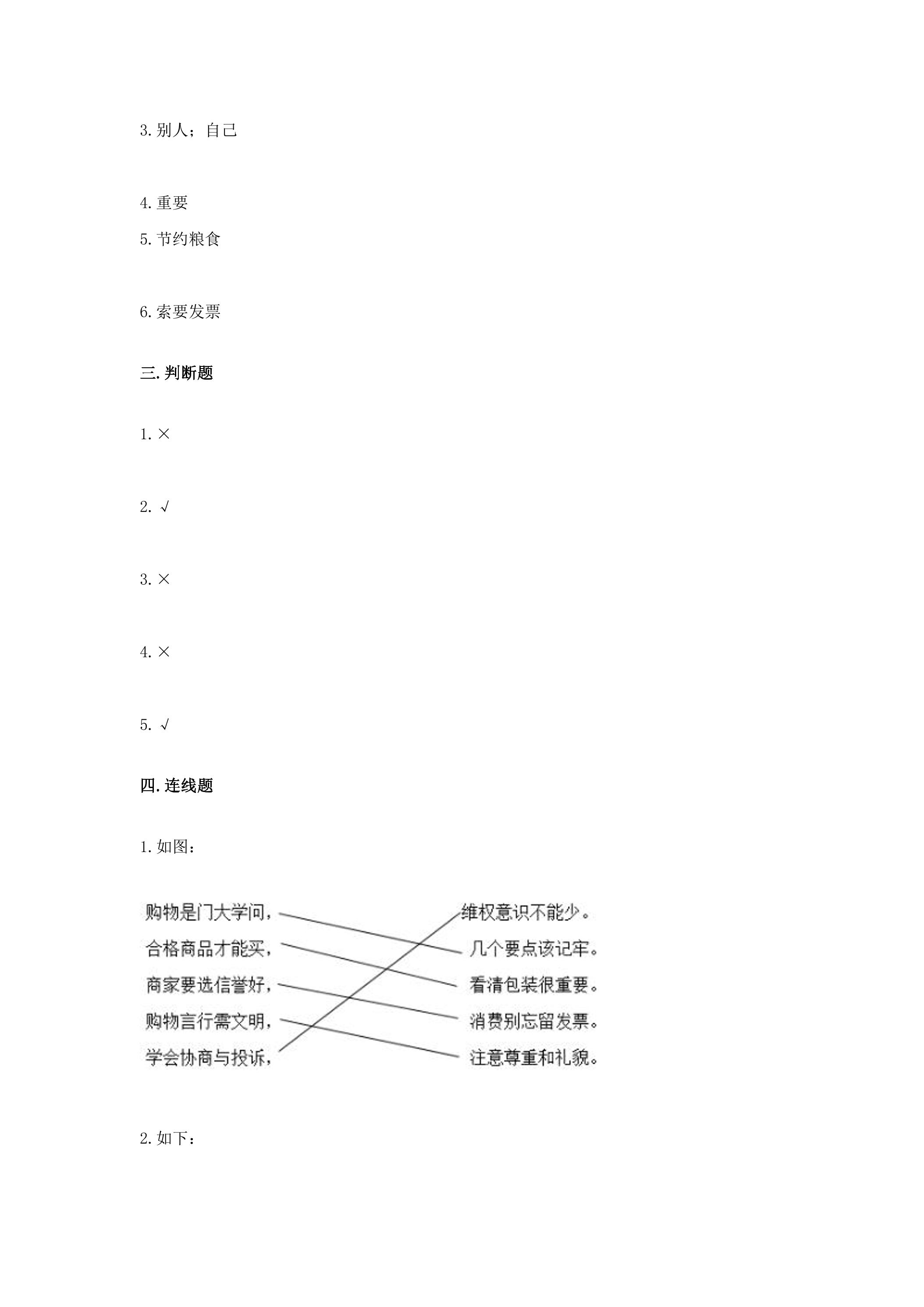 3.别人；自己

4.重要

5.节约粮食

6.索要发票

三.判断题

1.×

2.√

3.×

4.×

5.√

四.连线题

1.如图：

购物是门大学问，

合格商品才能买，

商家要选信誉好，

购物言行需文明，

学会协商与投诉，

维权意识不能少。

几个要点该记牢。

看清包装很重要。

消费别忘留发票。

注意尊重和礼貌。

2.如下：